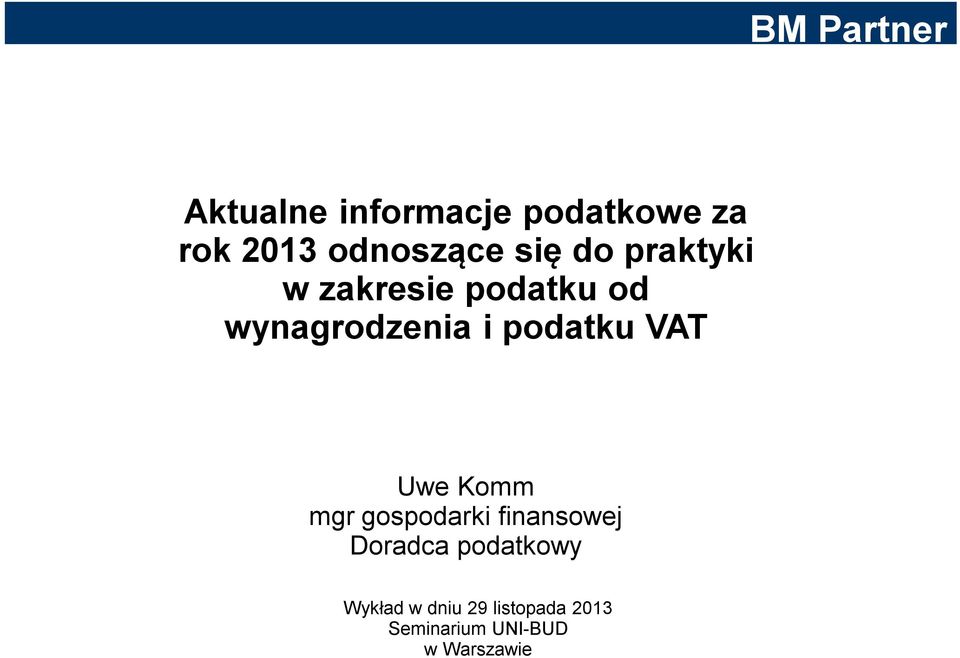 BM Partner

Aktualne informacje podatkowe za rok 2013 odnoszące się do praktyki w zakresie podatku od wynagrodzenia i podatku VAT

Uwe Komm
mgr gospodarki finansowej
Doradca podatkowy

Wykład w dniu 29 listopada 2013
Seminarium UNI-BUD
w Warszawie